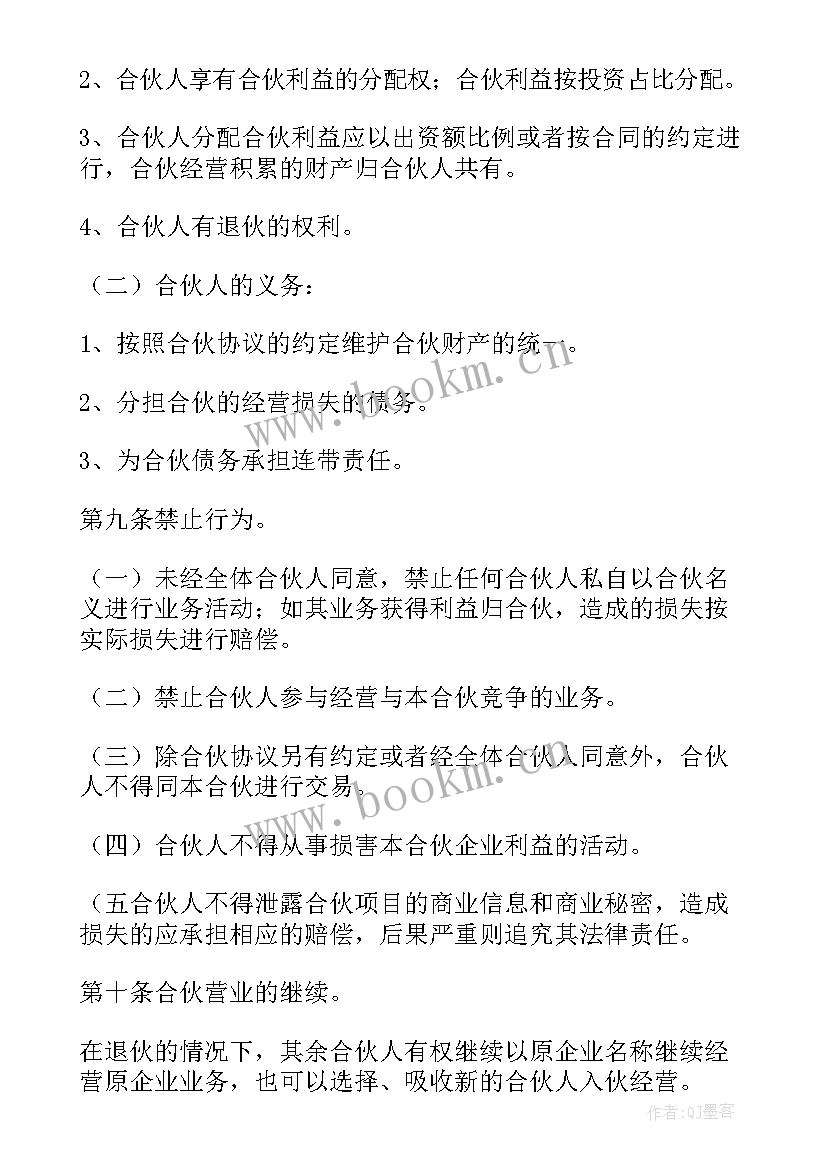 2、合伙人享有合伙利益的分配权；合伙利益按投资占比分配。

3、合伙人分配合伙利益应以出资额比例或者按合同的约定进行，合伙经营积累的财产归合伙人共有。

4、合伙人有退伙的权利。

（二）合伙人的义务：

1、按照合伙协议的约定维护合伙财产的统一。

2、分担合伙的经营损失的债务。

3、为合伙债务承担连带责任。

第九条禁止行为。

（一）未经全体合伙人同意，禁止任何合伙人私自以合伙名义进行业务活动；如其业务获得利益归合伙，造成的损失按实际损失进行赔偿。

（二）禁止合伙人参与经营与本合伙竞争的业务。

（三）除合伙协议另有约定或者经全体合伙人同意外，合伙人不得同本合伙进行交易。

（四）合伙人不得从事损害本合伙企业利益的活动。

（五合伙人不得泄露合伙项目的商业信息和商业秘密，造成损失的应承担相应的赔偿，后果严重则追究其法律责任。

第十条合伙营业的继续。

在退伙的情况下，其余合伙人有权继续以原企业名称继续经营原企业业务，也可以选择、吸收新的合伙人入伙经营。

www.bookm.cn

www.bookm.cn

作者:QJ墨客